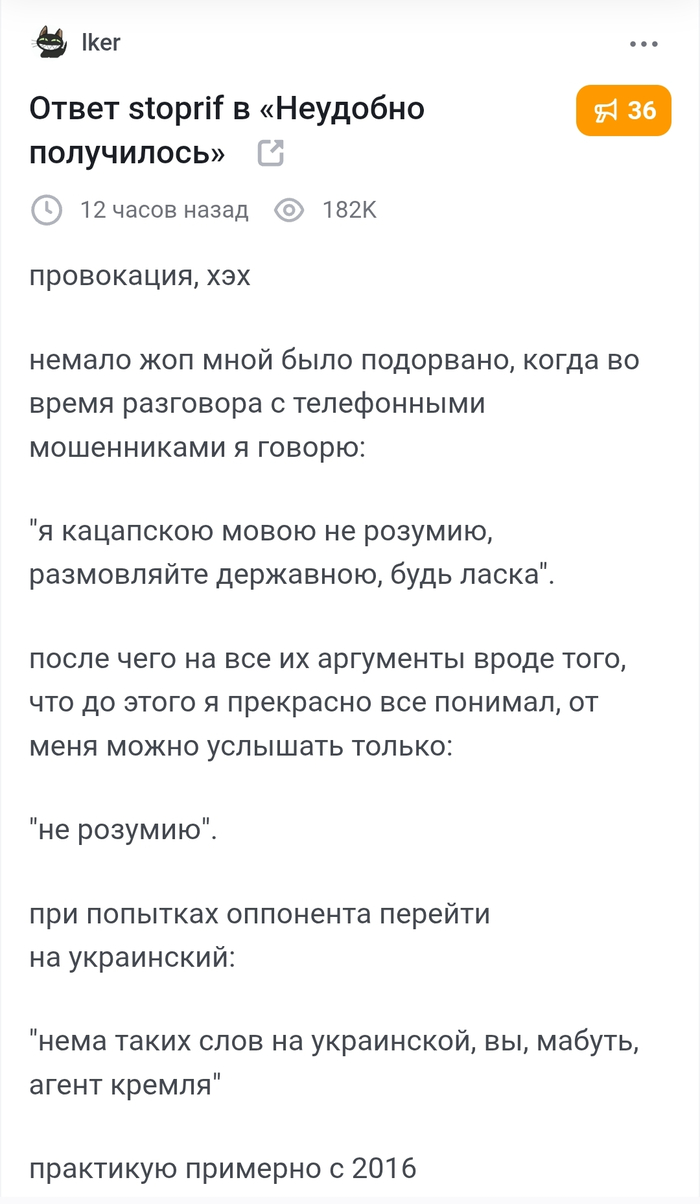 Iker

Ответ stoprif в «Неудобно получилось»

36

12 часов назад 182K

провокация, хэх

немало жоп мной было подорвано, когда во время разговора с телефонными мошенниками я говорю:

"я кацапскою мовою не розумию, размовляйте державною, будь ласка".

после чего на все их аргументы вроде того, что до этого я прекрасно все понимал, от меня можно услышать только:

"не розумию".

при попытках оппонента перейти на украинский:

"нема таких слов на украинской, вы, мабуть, агент кремля"

практикую примерно с 2016